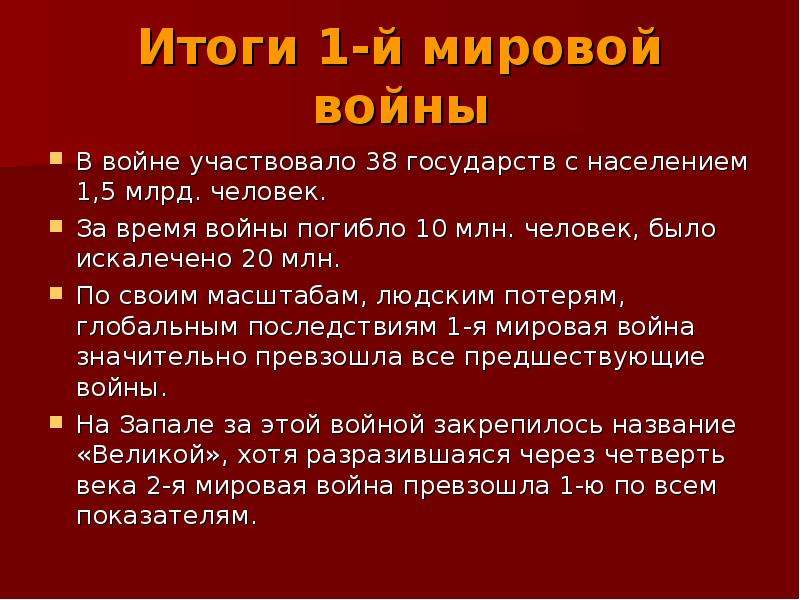 Итоги 1-й мировой войны

В войне участвовало 38 государств с населением 1,5 млрд. человек.

За время войны погибло 10 млн. человек, было искалечено 20 млн.

По своим масштабам, людским потерям, глобальным последствиям 1-я мировая война значительно превзошла все предшествующие войны.

На Запале за этой войной закрепилось название «Великой», хотя разразившаяся через четверть века 2-я мировая война превзошла 1-ю по всем показателям.